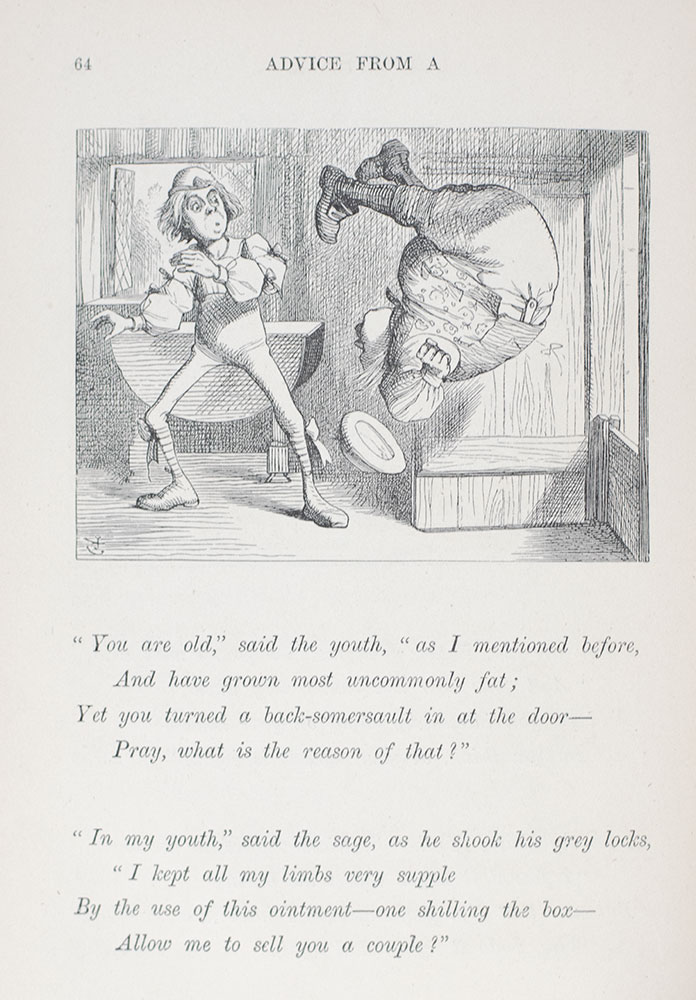 64 ADVICE FROM A

"You are old," said the youth, "as I mentioned before,
And have grown most uncommonly fat;
Yet you turned a back-somersault in at the door—
Pray, what is the reason of that?"

"In my youth," said the sage, as he shook his grey locks,
"I kept all my limbs very supple
By the use of this ointment—one shilling the box—
Allow me to sell you a couple?"